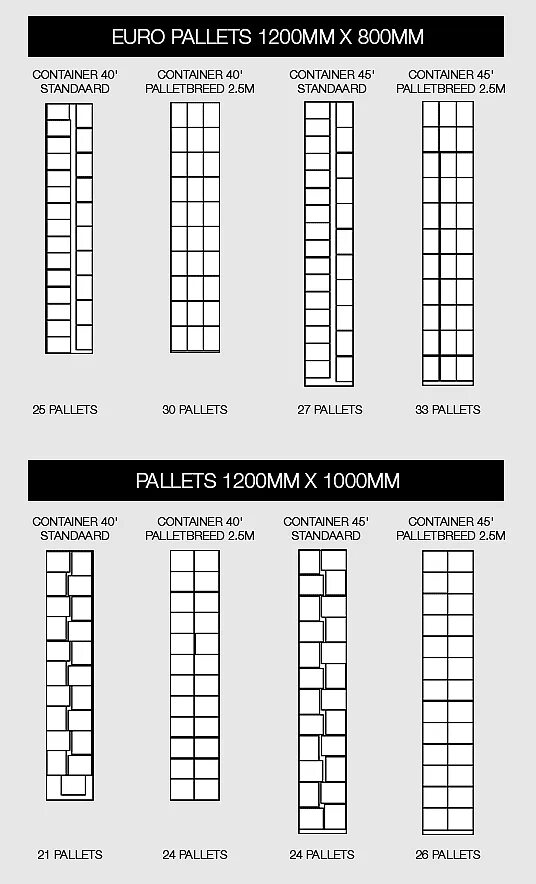 EURO PALLETS 1200MM X 800MM

CONTAINER 40' STANDAARD

CONTAINER 40' PALLETBREED 2.5M

CONTAINER 45' STANDAARD

CONTAINER 45' PALLETBREED 2.5M

25 PALLETS

30 PALLETS

27 PALLETS

33 PALLETS

PALLETS 1200MM X 1000MM

CONTAINER 40' STANDAARD

CONTAINER 40' PALLETBREED 2.5M

CONTAINER 45' STANDAARD

CONTAINER 45' PALLETBREED 2.5M

21 PALLETS

24 PALLETS

24 PALLETS

26 PALLETS